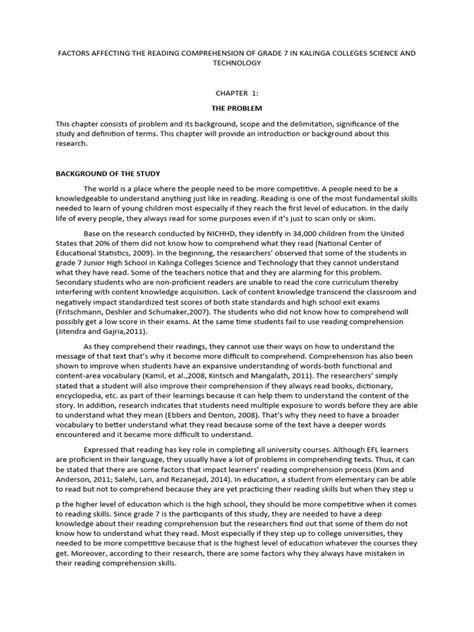 FACTORS AFFECTING THE READING COMPREHENSION OF GRADE 7 IN KALINGA COLLEGES SCIENCE AND TECHNOLOGY

CHAPTER 1:

THE PROBLEM

This chapter consists of problem and its background, scope and the delimitation, significance of the study and definition of terms. This chapter will provide an introduction or background about this research.

BACKGROUND OF THE STUDY

The world is a place where the people need to be more competitive. A people need to be a knowledgeable to understand anything just like in reading. Reading is one of the most fundamental skills needed to learn of young children most especially if they reach the first level of education. In the daily life of every people, they always read for some purposes even if it's just to scan only or skim.

Base on the research conducted by NICHHD, they identify in 34,000 children from the United States that 20% of them did not know how to comprehend what they read (National Center of Educational Statistics, 2009). In the beginning, the researchers' observed that some of the students in grade 7 Junior High School in Kalinga Colleges Science and Technology that they cannot understand what they have read. Some of the teachers notice that and they are alarming for this problem. Secondary students who are non-proficient readers are unable to read the core curriculum thereby interfering with content knowledge acquisition. Lack of content knowledge transcend the classroom and negatively impact standardized test scores of both state standards and high school exit exams (Fritschmann, Deshler and Schumaker,2007). The students who did not know how to comprehend will possibly get a low score in their exams. At the same time students fail to use reading comprehension (Jitendra and Gajria,2011).

As they comprehend their readings, they cannot use their ways on how to understand the message of that text that's why it become more difficult to comprehend. Comprehension has also been shown to improve when students have an expansive understanding of words-both functional and content-area vocabulary (Kamil, et al.,2008, Kintsch and Mangalath, 2011). The researchers' simply stated that a student will also improve their comprehension if they always read books, dictionary, encyclopedia, etc. as part of their learnings because it can help them to understand the content of the story. In addition, research indicates that students need multiple exposure to words before they are able to understand what they mean (Ebbers and Denton, 2008). That's why they need to have a broader vocabulary to better understand what they read because some of the text have a deeper words encountered and it became more difficult to understand.

Expressed that reading has key role in completing all university courses. Although EFL learners are proficient in their language, they usually have a lot of problems in comprehending texts. Thus, it can be stated that there are some factors that impact learners' reading comprehension process (Kim and Anderson, 2011; Salehi, Lari, and Rezanejad, 2014). In education, a student from elementary can be able to read but not to comprehend because they are yet practicing their reading skills but when they step u

p the higher level of education which is the high school, they should be more competitive when it comes to reading skills. Since grade 7 is the participants of this study, they are needed to have a deep knowledge about their reading comprehension but the researchers find out that some of them do not know how to understand what they read. Most especially if they step up to college universities, they needed to be more competitive because that is the highest level of education whatever the courses they get. Moreover, according to their research, there are some factors why they always have mistaken in their reading comprehension skills.